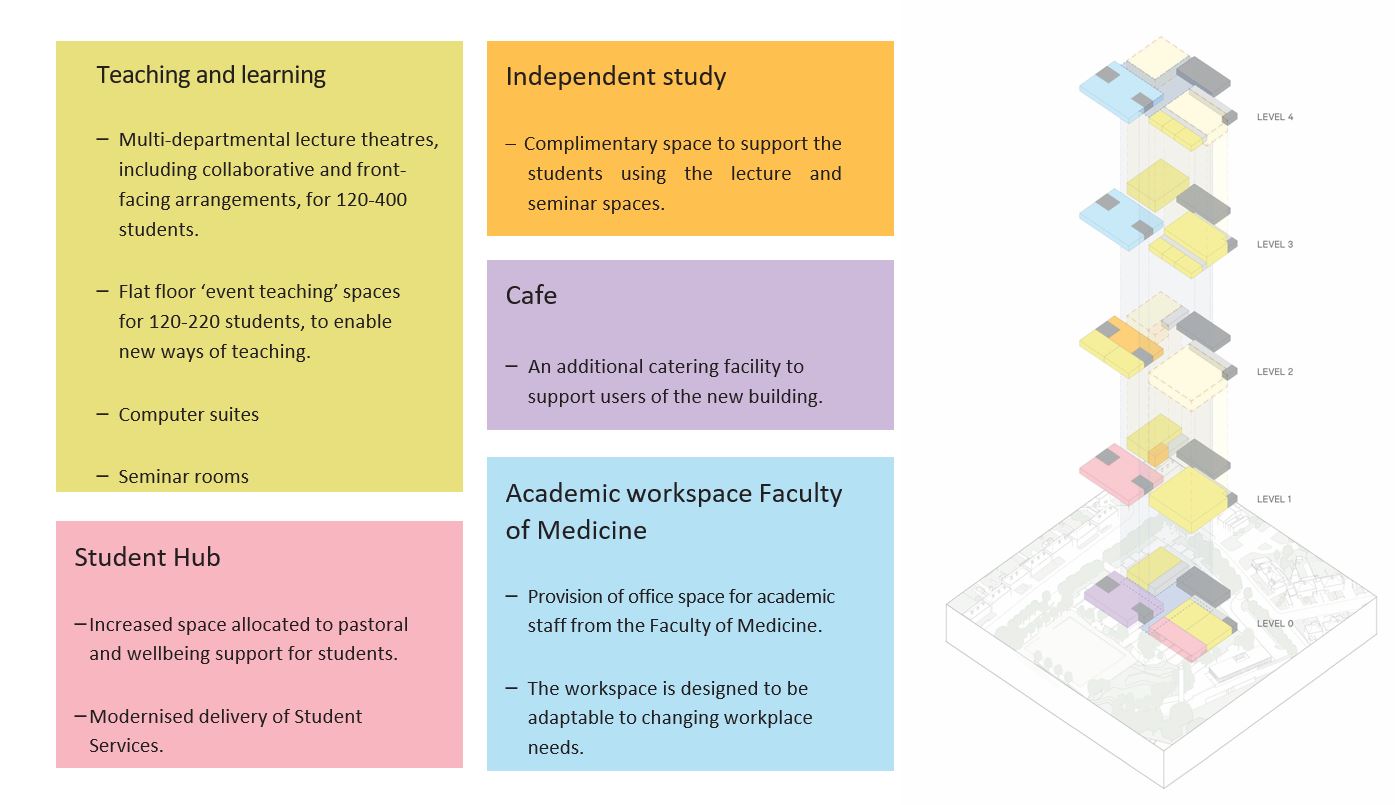 Teaching and learning

– Multi-departmental lecture theatres, including collaborative and front-facing arrangements, for 120-400 students.

– Flat floor ‘event teaching’ spaces for 120-220 students, to enable new ways of teaching.

– Computer suites

– Seminar rooms

Student Hub

– Increased space allocated to pastoral and wellbeing support for students.

– Modernised delivery of Student Services.

Independent study

– Complimentary space to support the students using the lecture and seminar spaces.

Cafe

– An additional catering facility to support users of the new building.

Academic workspace Faculty of Medicine

– Provision of office space for academic staff from the Faculty of Medicine.

– The workspace is designed to be adaptable to changing workplace needs.

LEVEL 4

LEVEL 3

LEVEL 2

LEVEL 1

LEVEL 0